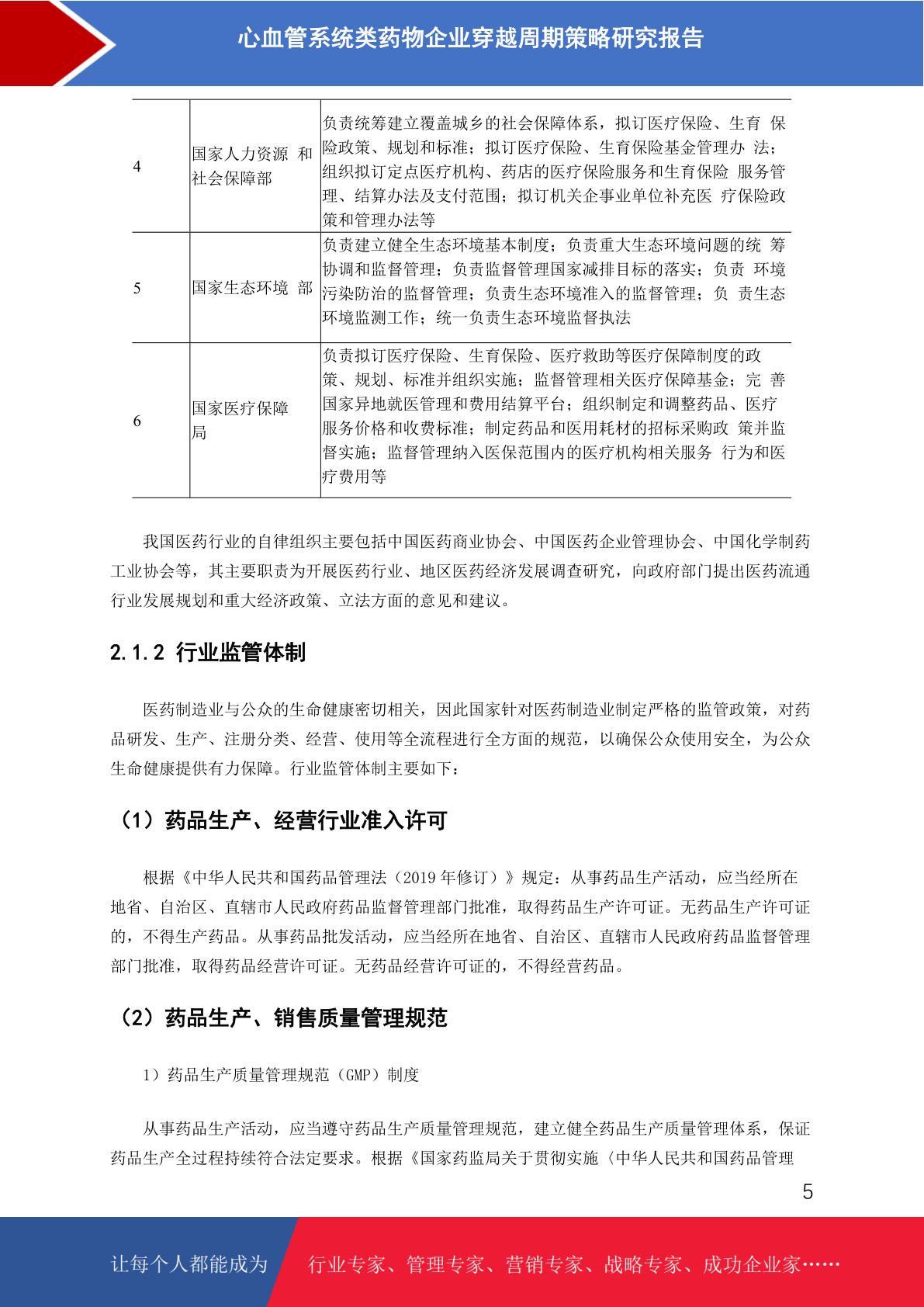 心血管系统类药物企业穿越周期策略研究报告

| 4 | 国家人力资源 和社会保障部 | 负责统筹建立覆盖城乡的社会保障体系，拟订医疗保险、生育 保险政策、规划和标准；拟订医疗保险、生育保险基金管理办 法；组织拟订定点医疗机构、药店的医疗保险服务和生育保险 服务管理、结算办法及支付范围；拟订机关企事业单位补充医 疗保险政策和管理办法等 |
|---|---|---|
| 5 | 国家生态环境 部 | 负责建立健全生态环境基本制度；负责重大生态环境问题的统 筹协调和监督管理；负责监督管理国家减排目标的落实；负责 环境污染防治的监督管理；负责生态环境准入的监督管理；负 责生态环境监测工作；统一负责生态环境监督执法 |
| 6 | 国家医疗保障局 | 负责拟订医疗保险、生育保险、医疗救助等医疗保障制度的政策、规划、标准并组织实施；监督管理相关医疗保障基金；完 善国家异地就医管理和费用结算平台；组织制定和调整药品、医疗服务价格和收费标准；制定药品和医用耗材的招标采购政 策并监督实施；监督管理纳入医保范围内的医疗机构相关服务 行为和医疗费用等 |

我国医药行业的自律组织主要包括中国医药商业协会、中国医药企业管理协会、中国化学制药工业协会等，其主要职责为开展医药行业、地区医药经济发展调查研究，向政府部门提出医药流通行业发展规划和重大经济政策、立法方面的意见和建议。

2.1.2 行业监管体制

医药制造业与公众的生命健康密切相关，因此国家针对医药制造业制定严格的监管政策，对药品研发、生产、注册分类、经营、使用等全流程进行全方面的规范，以确保公众使用安全，为公众生命健康提供有力保障。行业监管体制主要如下：

（1）药品生产、经营行业准入许可

根据《中华人民共和国药品管理法（2019 年修订）》规定：从事药品生产活动，应当经所在地省、自治区、直辖市人民政府药品监督管理部门批准，取得药品生产许可证。无药品生产许可证的，不得生产药品。从事药品批发活动，应当经所在地省、自治区、直辖市人民政府药品监督管理部门批准，取得药品经营许可证。无药品经营许可证的，不得经营药品。

（2）药品生产、销售质量管理规范

1）药品生产质量管理规范（GMP）制度

从事药品生产活动，应当遵守药品生产质量管理规范，建立健全药品生产质量管理体系，保证药品生产全过程持续符合法定要求。根据《国家药监局关于贯彻实施〈中华人民共和国药品管理

5

让每个人都能成为 行业专家、管理专家、营销专家、战略专家、成功企业家……